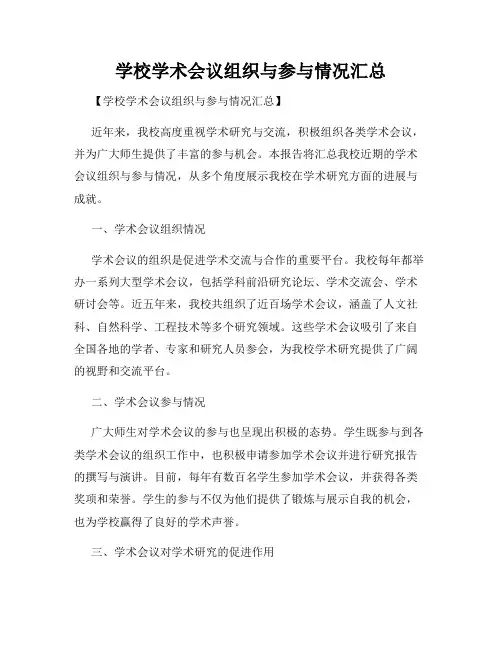 学校学术会议组织与参与情况汇总

【学校学术会议组织与参与情况汇总】

近年来，我校高度重视学术研究与交流，积极组织各类学术会议，并为广大师生提供了丰富的参与机会。本报告将汇总我校近期的学术会议组织与参与情况，从多个角度展示我校在学术研究方面的进展与成就。

一、学术会议组织情况

学术会议的组织是促进学术交流与合作的重要平台。我校每年都举办一系列大型学术会议，包括学科前沿研究论坛、学术交流会、学术研讨会等。近五年来，我校共组织了近百场学术会议，涵盖了人文社科、自然科学、工程技术等多个研究领域。这些学术会议吸引了来自全国各地的学者、专家和研究人员参会，为我校学术研究提供了广阔的视野和交流平台。

二、学术会议参与情况

广大师生对学术会议的参与也呈现出积极的态势。学生既参与到各类学术会议的组织工作中，也积极申请参加学术会议并进行研究报告的撰写与演讲。目前，每年有数百名学生参加学术会议，并获得各类奖项和荣誉。学生的参与不仅为他们提供了锻炼与展示自我的机会，也为学校赢得了良好的学术声誉。

三、学术会议对学术研究的促进作用